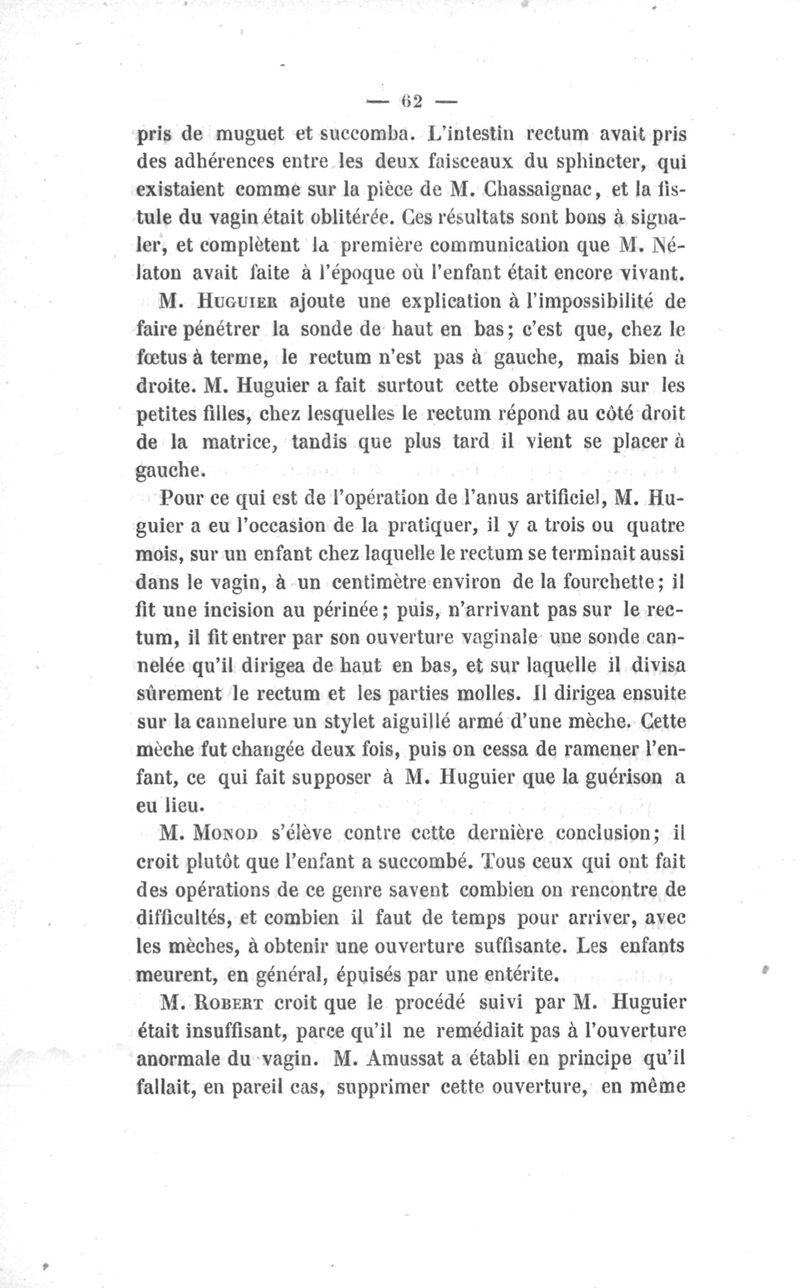 — 62 —

pris de muguet et succomba. L'intestin rectum avait pris des adhérences entre les deux faisceaux du sphincter, qui existaient comme sur la pièce de M. Chassaignac, et la fistule du vagin était oblitérée. Ces résultats sont bons à signaler, et complètent la première communication que M. Nélaton avait faite à l'époque où l'enfant était encore vivant.

M. Huguier ajoute une explication à l'impossibilité de faire pénétrer la sonde de haut en bas; c'est que, chez le fœtus à terme, le rectum n'est pas à gauche, mais bien à droite. M. Huguier a fait surtout cette observation sur les petites filles, chez lesquelles le rectum répond au côté droit de la matrice, tandis que plus tard il vient se placer à gauche.

Pour ce qui est de l'opération de l'anus artificiel, M. Huguier a eu l'occasion de la pratiquer, il y a trois ou quatre mois, sur un enfant chez laquelle le rectum se terminait aussi dans le vagin, à un centimètre environ de la fourchette; il fit une incision au périnée; puis, n'arrivant pas sur le rectum, il fit entrer par son ouverture vaginale une sonde cannelée qu'il dirigea de haut en bas, et sur laquelle il divisa sûrement le rectum et les parties molles. Il dirigea ensuite sur la cannelure un stylet aiguillé armé d'une mèche. Cette mèche fut changée deux fois, puis on cessa de ramener l'enfant, ce qui fait supposer à M. Huguier que la guérison a eu lieu.

M. Monod s'élève contre cette dernière conclusion; il croit plutôt que l'enfant a succombé. Tous ceux qui ont fait des opérations de ce genre savent combien on rencontre de difficultés, et combien il faut de temps pour arriver, avec les mèches, à obtenir une ouverture suffisante. Les enfants meurent, en général, épuisés par une entérite.

M. Robert croit que le procédé suivi par M. Huguier était insuffisant, parce qu'il ne remédiait pas à l'ouverture anormale du vagin. M. Amussat a établi en principe qu'il fallait, en pareil cas, supprimer cette ouverture, en même